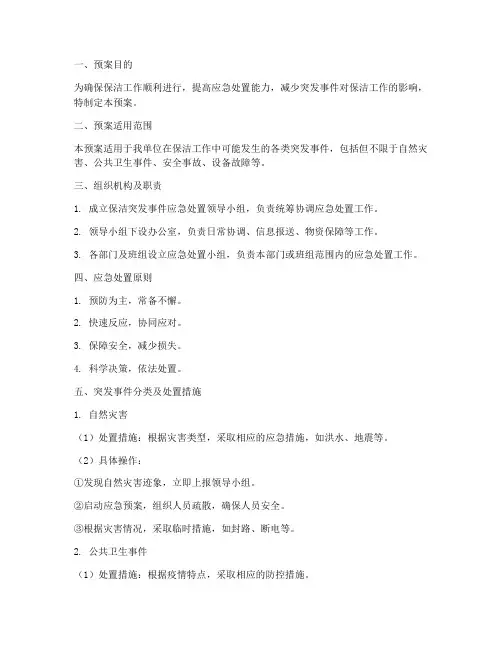 一、预案目的

为确保保洁工作顺利进行，提高应急处置能力，减少突发事件对保洁工作的影响，特制定本预案。

二、预案适用范围

本预案适用于我单位在保洁工作中可能发生的各类突发事件，包括但不限于自然灾害、公共卫生事件、安全事故、设备故障等。

三、组织机构及职责

1. 成立保洁突发事件应急处置领导小组，负责统筹协调应急处置工作。

2. 领导小组下设办公室，负责日常协调、信息报送、物资保障等工作。

3. 各部门及班组设立应急处置小组，负责本部门或班组范围内的应急处置工作。

四、应急处置原则

1. 预防为主，常备不懈。

2. 快速反应，协同应对。

3. 保障安全，减少损失。

4. 科学决策，依法处置。

五、突发事件分类及处置措施

1. 自然灾害

（1）处置措施：根据灾害类型，采取相应的应急措施，如洪水、地震等。

（2）具体操作：

①发现自然灾害迹象，立即上报领导小组。

②启动应急预案，组织人员疏散，确保人员安全。

③根据灾害情况，采取临时措施，如封路、断电等。

2. 公共卫生事件

（1）处置措施：根据疫情特点，采取相应的防控措施。